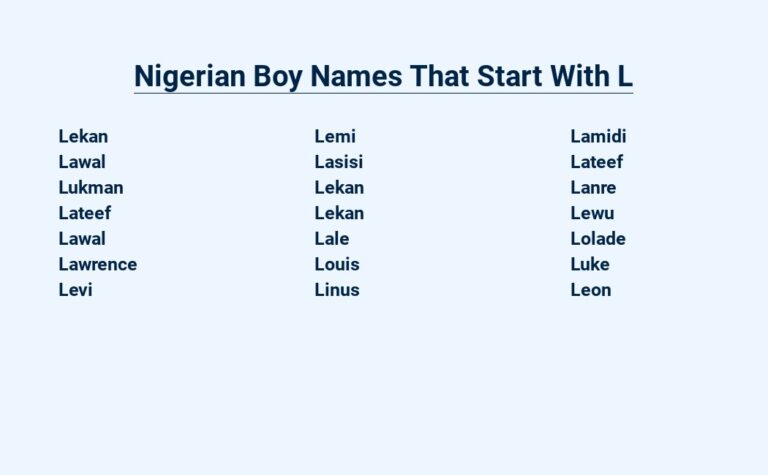 Nigerian Boy Names That Start With L

Lekan
Lawal
Lukman
Lateef
Lawal
Lawrence
Levi

Lemi
Lasisi
Lekan
Lekan
Lale
Louis
Linus

Lamidi
Lateef
Lanre
Lewu
Lolade
Luke
Leon